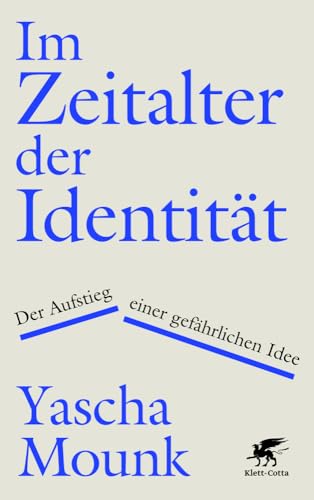 Im Zeitalter der Identität

Der Aufstieg einer gefährlichen Idee

Yascha Mounk

Klett-Cotta